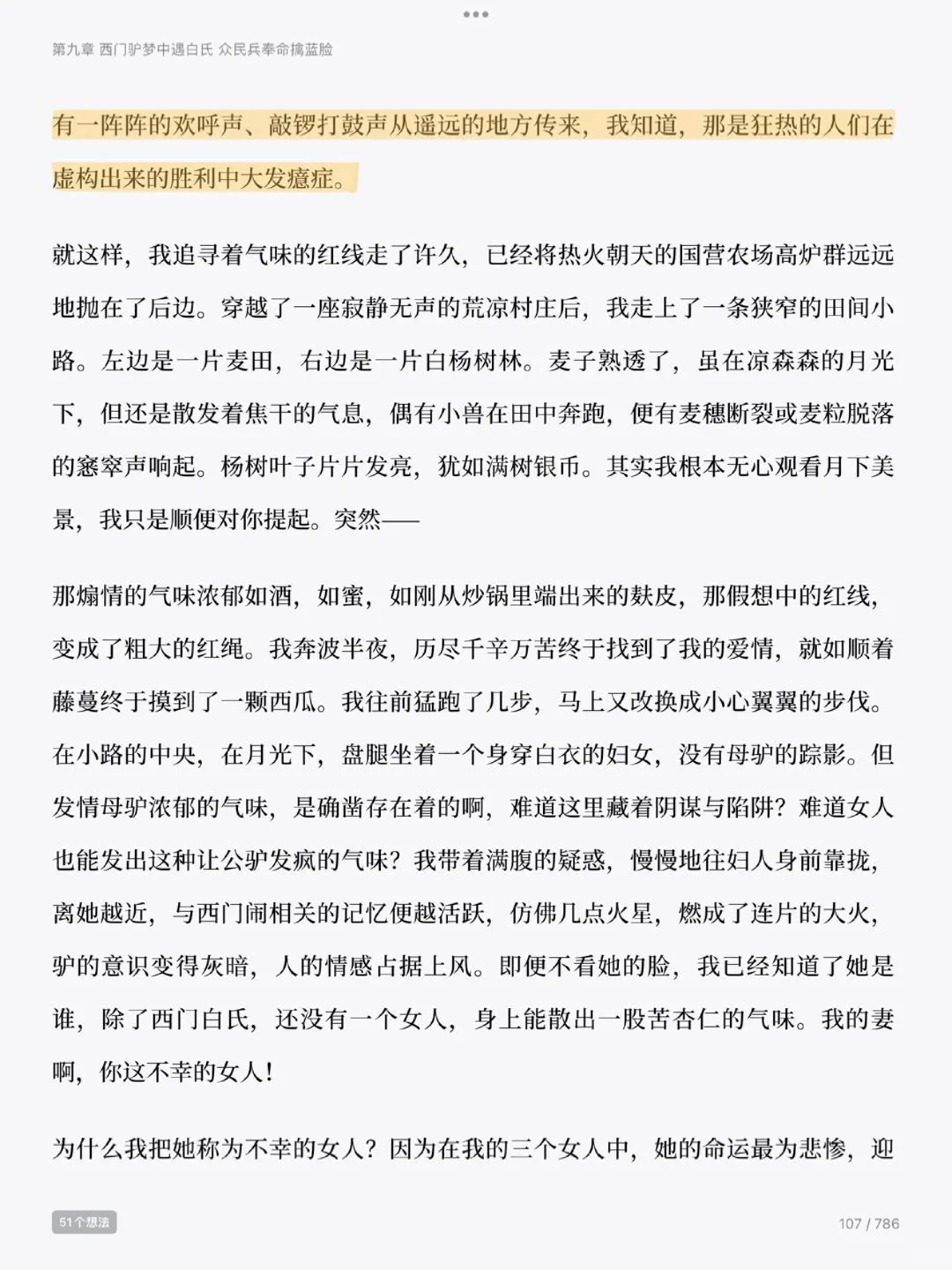 第九章 西门驴梦中遇白氏 众民兵奉命擒蓝脸

有一阵阵的欢呼声、敲锣打鼓声从遥远的地方传来，我知道，那是狂热的人们在虚构出来的胜利中大发癔症。

就这样，我追寻着气味的红线走了许久，已经将热火朝天的国营农场高炉群远远地抛在了后边。穿越了一座寂静无声的荒凉村庄后，我走上了一条狭窄的田间小路。左边是一片麦田，右边是一片白杨树林。麦子熟透了，虽在凉森森的月光下，但还是散发着焦干的气息，偶有小兽在田中奔跑，便有麦穗断裂或麦粒脱落的窸窣声响起。杨树叶子片片发亮，犹如满树银币。其实我根本无心观看月下美景，我只是顺便对你提起。突然——

那煽情的气味浓郁如酒，如蜜，如刚从炒锅里端出来的麸皮，那假想中的红线，变成了粗大的红绳。我奔波半夜，历尽千辛万苦终于找到了我的爱情，就如顺着藤蔓终于摸到了一颗西瓜。我往前猛跑了几步，马上又改换成小心翼翼的步伐。在小路的中央，在月光下，盘腿坐着一个身穿白衣的妇女，没有母驴的踪影。但发情母驴浓郁的气味，是确凿存在着的啊，难道这里藏着阴谋与陷阱？难道女人也能发出这种让公驴发疯的气味？我带着满腹的疑惑，慢慢地往妇人身前靠拢，离她越近，与西门闹相关的记忆便越活跃，仿佛几点火星，燃成了连片的大火，驴的意识变得灰暗，人的情感占据上风。即便不看她的脸，我已经知道了她是谁，除了西门白氏，还没有一个女人，身上能散出一股苦杏仁的气味。我的妻啊，你这不幸的女人！

为什么我把她称为不幸的女人？因为在我的三个女人中，她的命运最为悲惨，迎

51个想法

107 / 786